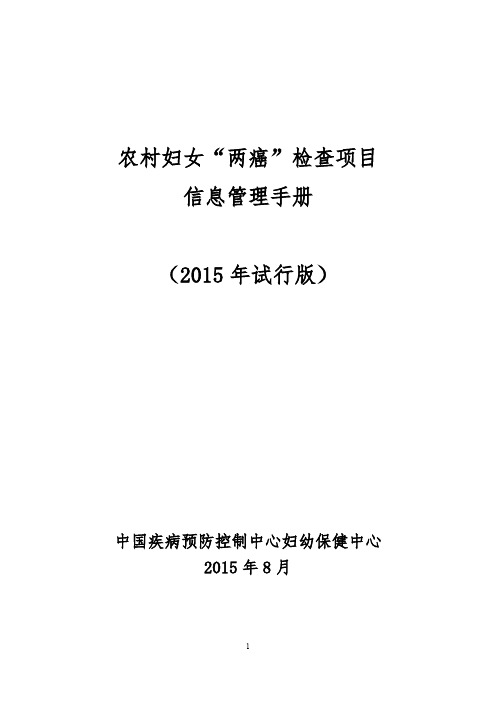 农村妇女“两癌”检查项目
信息管理手册

（2015 年试行版）

中国疾病预防控制中心妇幼保健中心
2015 年 8 月

1